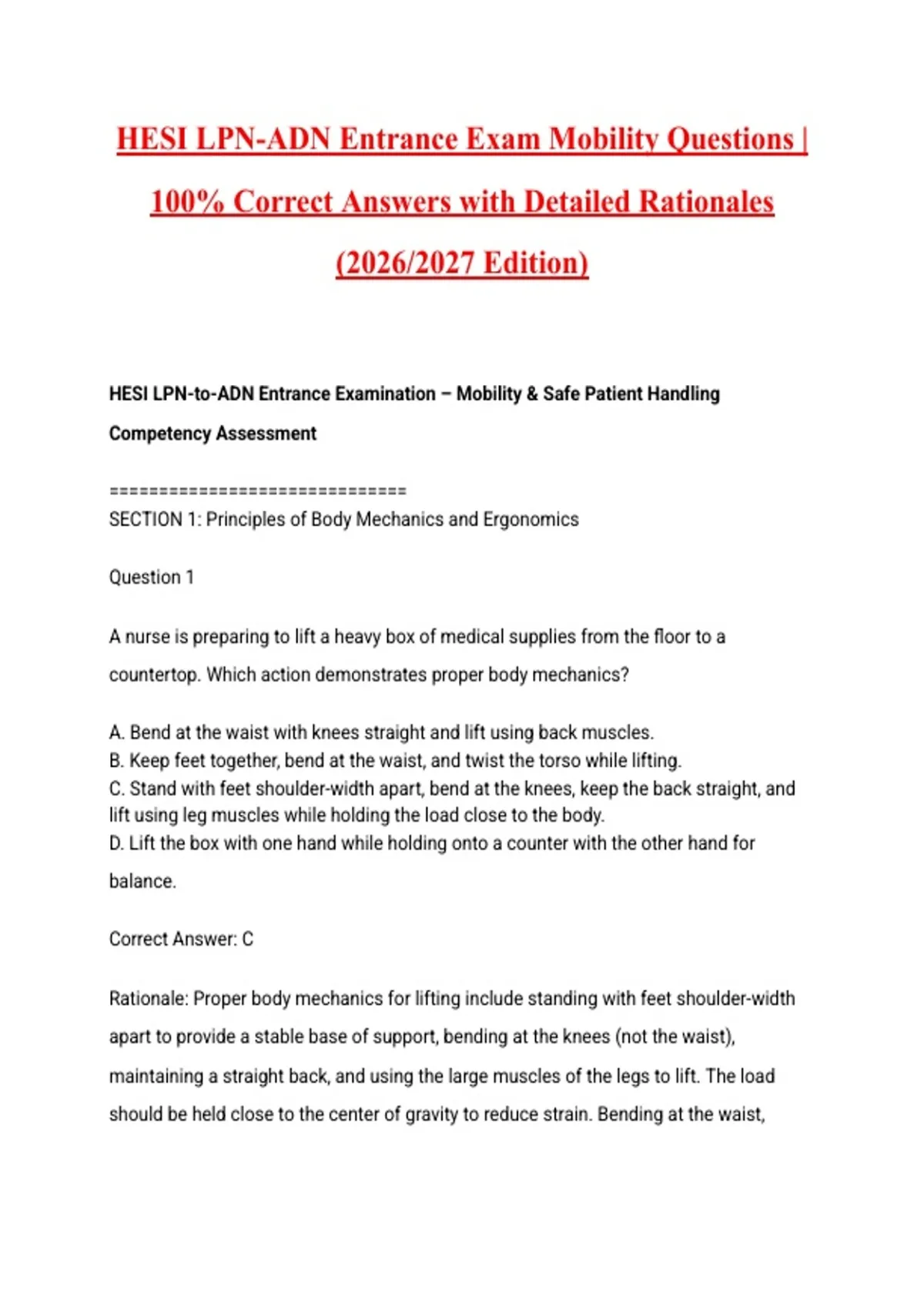 HESI LPN-ADN Entrance Exam Mobility Questions | 100% Correct Answers with Detailed Rationales (2026/2027 Edition)

HESI LPN-to-ADN Entrance Examination – Mobility & Safe Patient Handling Competency Assessment

================================
SECTION 1: Principles of Body Mechanics and Ergonomics

Question 1

A nurse is preparing to lift a heavy box of medical supplies from the floor to a countertop. Which action demonstrates proper body mechanics?

A. Bend at the waist with knees straight and lift using back muscles.
B. Keep feet together, bend at the waist, and twist the torso while lifting.
C. Stand with feet shoulder-width apart, bend at the knees, keep the back straight, and lift using leg muscles while holding the load close to the body.
D. Lift the box with one hand while holding onto a counter with the other hand for balance.

Correct Answer: C

Rationale: Proper body mechanics for lifting include standing with feet shoulder-width apart to provide a stable base of support, bending at the knees (not the waist), maintaining a straight back, and using the large muscles of the legs to lift. The load should be held close to the center of gravity to reduce strain. Bending at the waist,